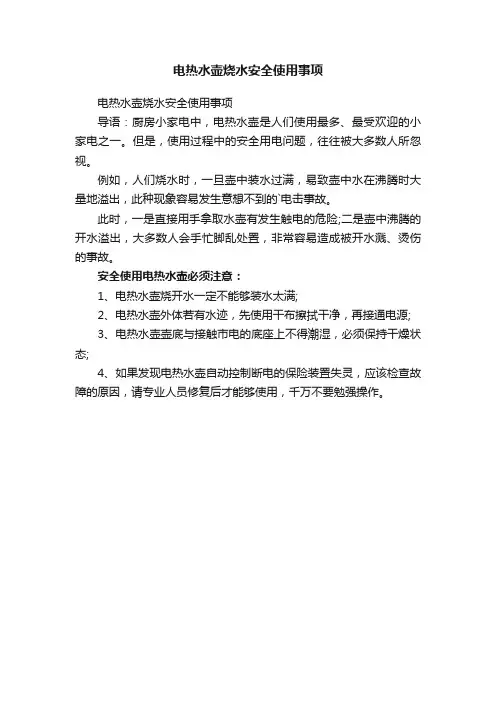 电热水壶烧水安全使用事项

电热水壶烧水安全使用事项

导语：厨房小家电中，电热水壶是人们使用最多、最受欢迎的小家电之一。但是，使用过程中的安全用电问题，往往被大多数人所忽视。

例如，人们烧水时，一旦壶中装水过满，易致壶中水在沸腾时大量地溢出，此种现象容易发生意想不到的`电击事故。

此时，一是直接用手拿取水壶有发生触电的危险;二是壶中沸腾的开水溢出，大多数人会手忙脚乱处置，非常容易造成被开水溅、烫伤的事故。

安全使用电热水壶必须注意：

1、电热水壶烧开水一定不能够装水太满;

2、电热水壶外体若有水迹，先使用干布擦拭干净，再接通电源;

3、电热水壶壶底与接触市电的底座上不得潮湿，必须保持干燥状态;

4、如果发现电热水壶自动控制断电的保险装置失灵，应该检查故障的原因，请专业人员修复后才能够使用，千万不要勉强操作。